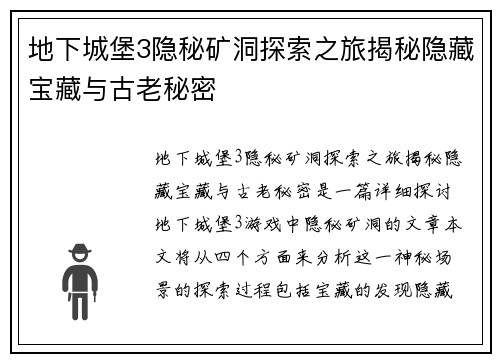 地下城堡3隐秘矿洞探索之旅揭秘隐藏宝藏与古老秘密

地下城堡3隐秘矿洞探索之旅揭秘隐藏宝藏与古老秘密是一篇详细探讨地下城堡3游戏中隐秘矿洞的文章本文将从四个方面来分析这一神秘场景的探索过程包括宝藏的发现隐藏